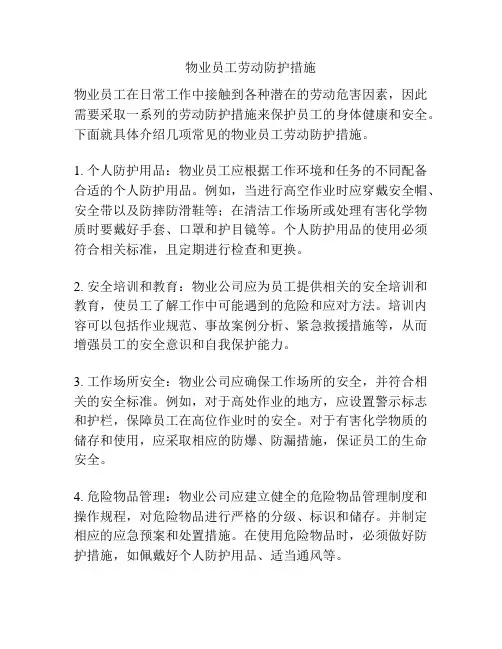 物业员工劳动防护措施

物业员工在日常工作中接触到各种潜在的劳动危害因素，因此需要采取一系列的劳动防护措施来保护员工的身体健康和安全。下面就具体介绍几项常见的物业员工劳动防护措施。

1. 个人防护用品：物业员工应根据工作环境和任务的不同配备合适的个人防护用品。例如，当进行高空作业时应穿戴安全帽、安全带以及防摔防滑鞋等；在清洁工作场所或处理有害化学物质时要戴好手套、口罩和护目镜等。个人防护用品的使用必须符合相关标准，且定期进行检查和更换。

2. 安全培训和教育：物业公司应为员工提供相关的安全培训和教育，使员工了解工作中可能遇到的危险和应对方法。培训内容可以包括作业规范、事故案例分析、紧急救援措施等，从而增强员工的安全意识和自我保护能力。

3. 工作场所安全：物业公司应确保工作场所的安全，并符合相关的安全标准。例如，对于高处作业的地方，应设置警示标志和护栏，保障员工在高位作业时的安全。对于有害化学物质的储存和使用，应采取相应的防爆、防漏措施，保证员工的生命安全。

4. 危险物品管理：物业公司应建立健全的危险物品管理制度和操作规程，对危险物品进行严格的分级、标识和储存。并制定相应的应急预案和处置措施。在使用危险物品时，必须做好防护措施，如佩戴好个人防护用品、适当通风等。